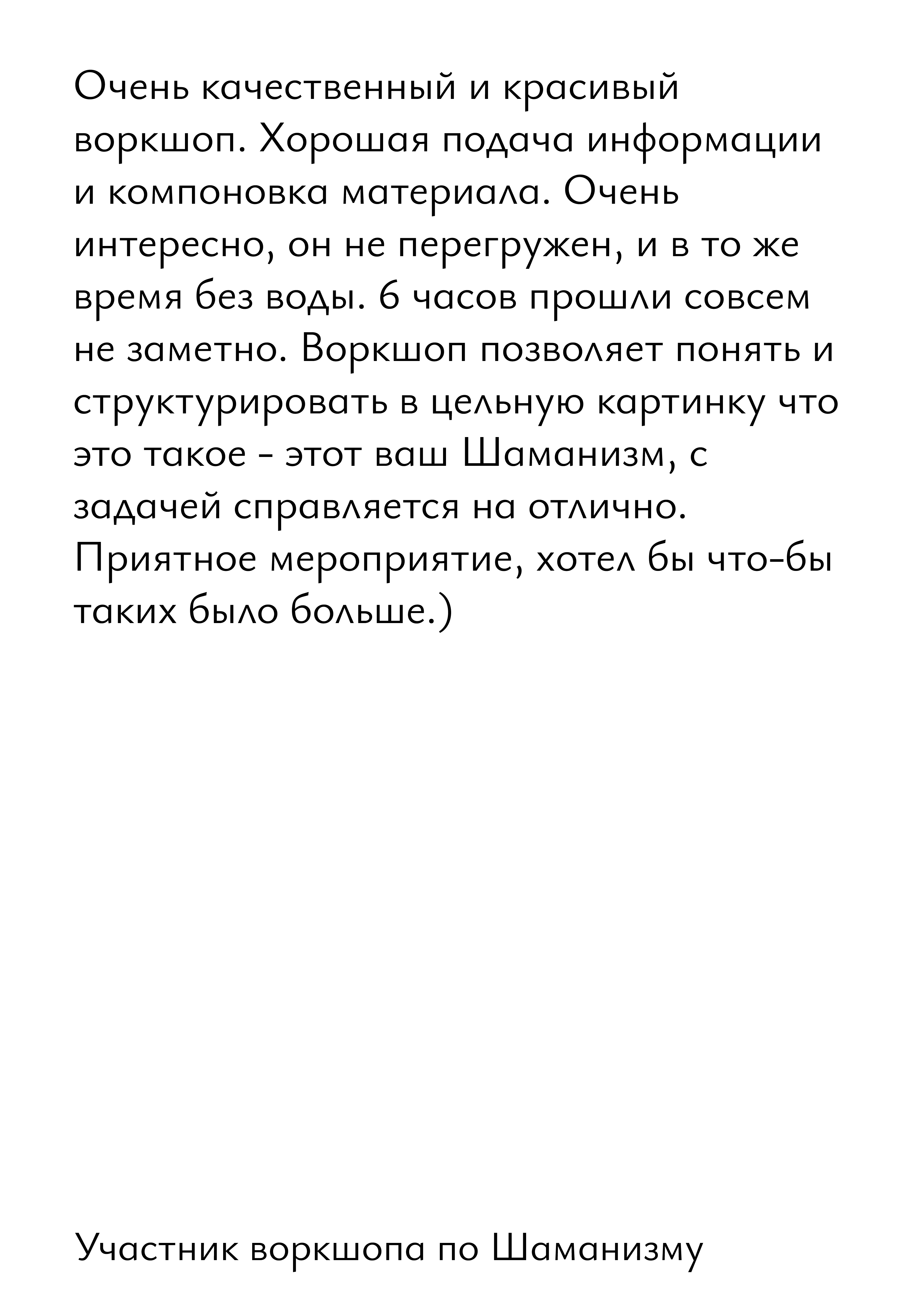 Очень качественный и красивый воркшоп. Хорошая подача информации и компоновка материала. Очень интересно, он не перегружен, и в то же время без воды. 6 часов прошли совсем не заметно. Воркшоп позволяет понять и структурировать в цельную картинку что это такое - этот ваш Шаманизм, с задачей справляется на отлично. Приятное мероприятие, хотел бы что-бы таких было больше.)

Участник воркшопа по Шаманизму